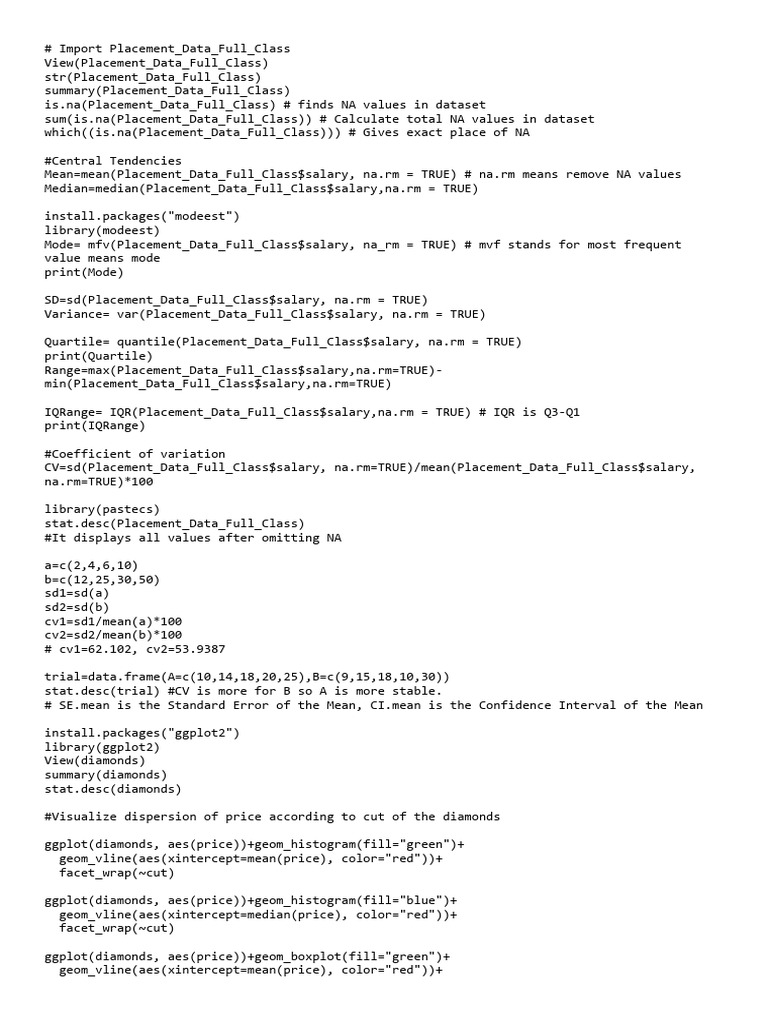 # Import Placement_Data_Full_Class
View(Placement_Data_Full_Class)
str(Placement_Data_Full_Class)
summary(Placement_Data_Full_Class)
is.na(Placement_Data_Full_Class) # finds NA values in dataset
sum(is.na(Placement_Data_Full_Class)) # Calculate total NA values in dataset
which((is.na(Placement_Data_Full_Class))) # Gives exact place of NA

#Central Tendencies
Mean=mean(Placement_Data_Full_Class$salary, na.rm = TRUE) # na.rm means remove NA values
Median=median(Placement_Data_Full_Class$salary,na.rm = TRUE)

install.packages("modeest")
library(modeest)
Mode= mfv(Placement_Data_Full_Class$salary, na_rm = TRUE) # mvf stands for most frequent value means mode
print(Mode)

SD=sd(Placement_Data_Full_Class$salary, na.rm = TRUE)
Variance= var(Placement_Data_Full_Class$salary, na.rm = TRUE)

Quartile= quantile(Placement_Data_Full_Class$salary, na.rm = TRUE)
print(Quartile)
Range=max(Placement_Data_Full_Class$salary,na.rm=TRUE)-min(Placement_Data_Full_Class$salary,na.rm=TRUE)

IQRange= IQR(Placement_Data_Full_Class$salary,na.rm = TRUE) # IQR is Q3-Q1
print(IQRange)

#Coefficient of variation
CV=sd(Placement_Data_Full_Class$salary, na.rm=TRUE)/mean(Placement_Data_Full_Class$salary, na.rm=TRUE)*100

library(pastecs)
stat.desc(Placement_Data_Full_Class)
#It displays all values after omitting NA

a=c(2,4,6,10)
b=c(12,25,30,50)
sd1=sd(a)
sd2=sd(b)
cv1=sd1/mean(a)*100
cv2=sd2/mean(b)*100
# cv1=62.102, cv2=53.9387

trial=data.frame(A=c(10,14,18,20,25),B=c(9,15,18,10,30))
stat.desc(trial) #CV is more for B so A is more stable.
# SE.mean is the Standard Error of the Mean, CI.mean is the Confidence Interval of the Mean

install.packages("ggplot2")
library(ggplot2)
View(diamonds)
summary(diamonds)
stat.desc(diamonds)

#Visualize dispersion of price according to cut of the diamonds

ggplot(diamonds, aes(price))+geom_histogram(fill="green")+
  geom_vline(aes(xintercept=mean(price), color="red"))+
  facet_wrap(~cut)

ggplot(diamonds, aes(price))+geom_histogram(fill="blue")+
  geom_vline(aes(xintercept=median(price), color="red"))+
  facet_wrap(~cut)

ggplot(diamonds, aes(price))+geom_boxplot(fill="green")+
  geom_vline(aes(xintercept=mean(price), color="red"))+